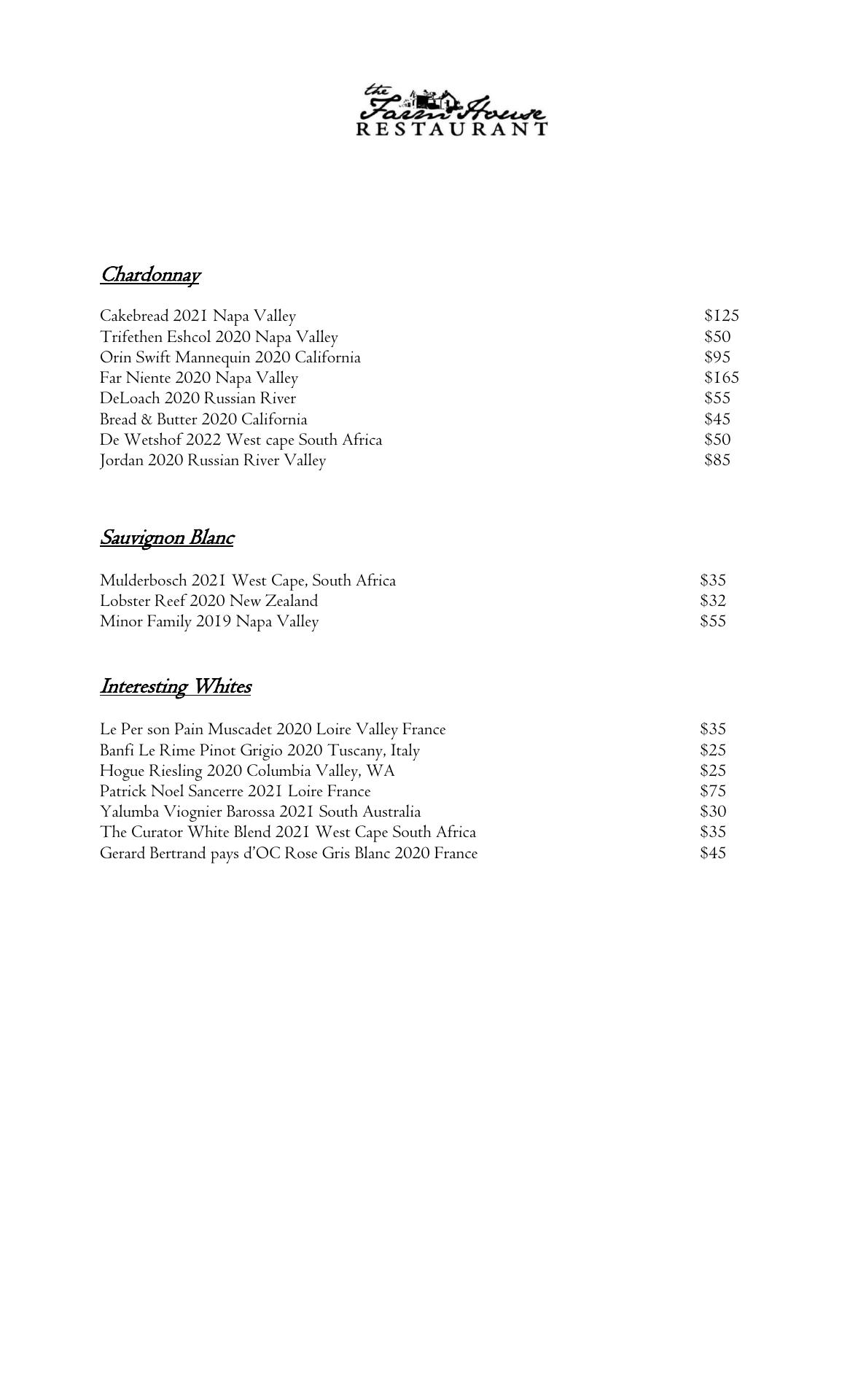 the Farm House
RESTAURANT

Chardonnay

Cakebread 2021 Napa Valley $125
Trifethen Eshcol 2020 Napa Valley $50
Orin Swift Mannequin 2020 California $95
Far Niente 2020 Napa Valley $165
DeLoach 2020 Russian River $55
Bread & Butter 2020 California $45
De Wetshof 2022 West cape South Africa $50
Jordan 2020 Russian River Valley $85

Sauvignon Blanc

Mulderbosch 2021 West Cape, South Africa $35
Lobster Reef 2020 New Zealand $32
Minor Family 2019 Napa Valley $55

Interesting Whites

Le Per son Pain Muscadet 2020 Loire Valley France $35
Banfi Le Rime Pinot Grigio 2020 Tuscany, Italy $25
Hogue Riesling 2020 Columbia Valley, WA $25
Patrick Noel Sancerre 2021 Loire France $75
Yalumba Viognier Barossa 2021 South Australia $30
The Curator White Blend 2021 West Cape South Africa $35
Gerard Bertrand pays d'OC Rose Gris Blanc 2020 France $45